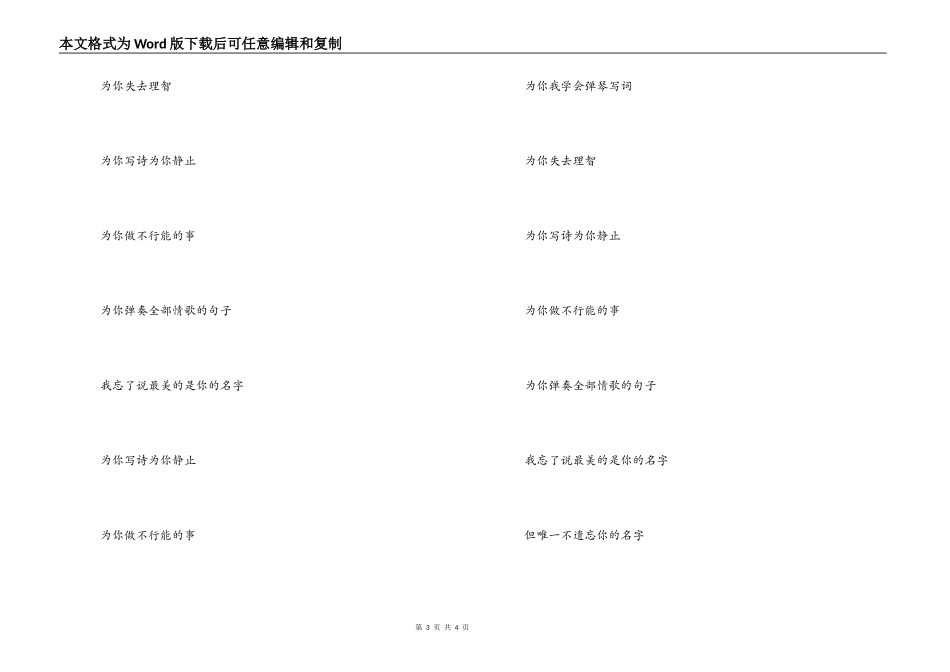 本文格式为Word版下载后可任意编辑和复制

为你失去理智

为你写诗为你静止

为你做不行能的事

为你弹奏全部情歌的句子

我忘了说最美的是你的名字

为你写诗为你静止

为你做不行能的事

为你我学会弹琴写词

为你失去理智

为你写诗为你静止

为你做不行能的事

为你弹奏全部情歌的句子

我忘了说最美的是你的名字

但唯一不遗忘你的名字

第3页 共4页